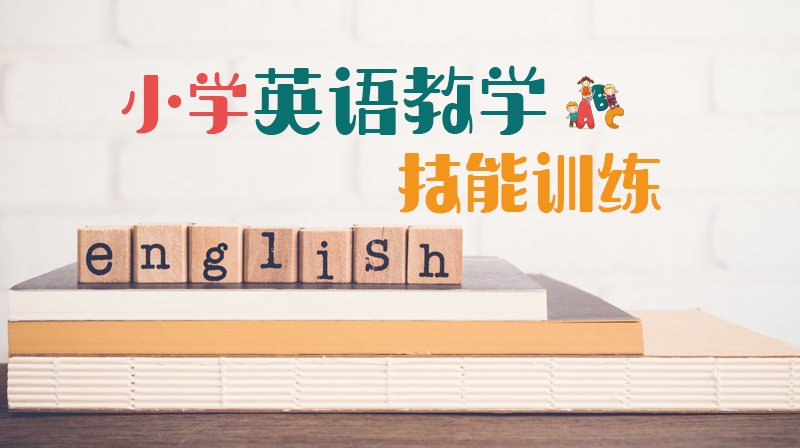 小学英语教学

ABC

技能训练

english